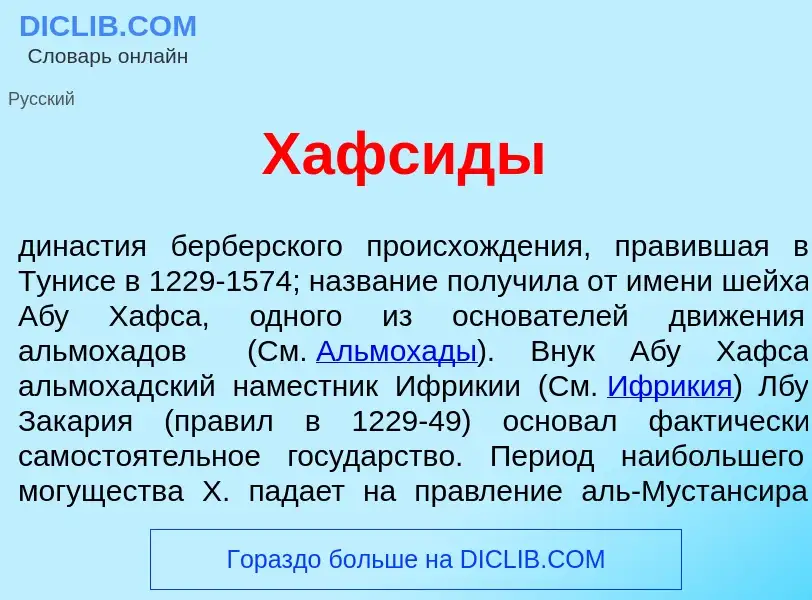 DICLIB.COM
Словарь онлайн

Русский

Хафсиды

династия берберского происхождения, правившая в Тунисе в 1229-1574; название получила от имени шейха Абу Хафса, одного из основателей движения альмохадов (См. Альмохады). Внук Абу Хафса альмохадский наместник Ифрикии (См. Ифрикия) Лбу Закария (правил в 1229-49) основал фактически самостоятельное государство. Период наибольшего могущества Х. падает на правление аль-Мустансира

Гораздо больше на DICLIB.COM